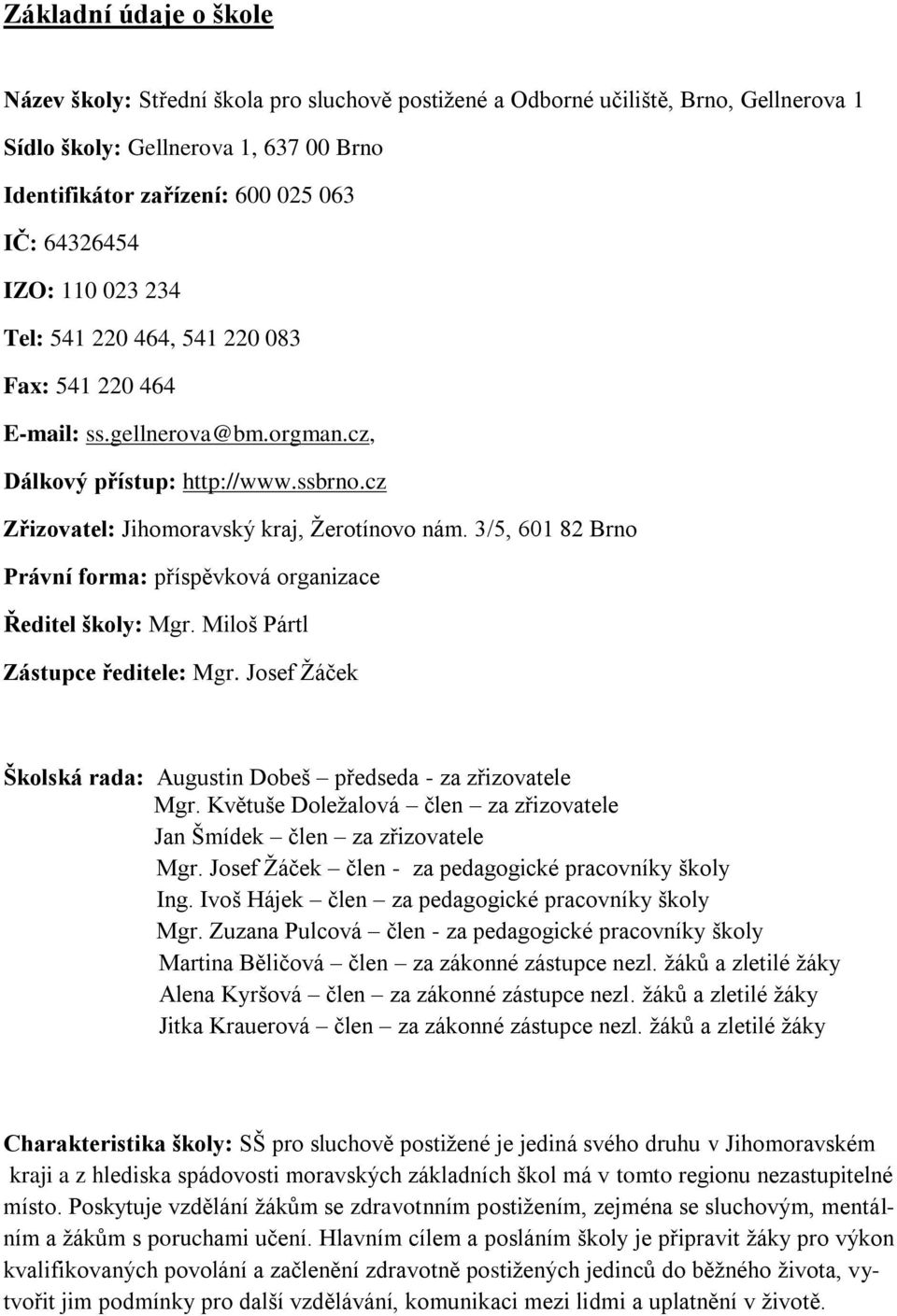 Základní údaje o škole

Název školy: Střední škola pro sluchově postižené a Odborné učiliště, Brno, Gellnerova 1

Sídlo školy: Gellnerova 1, 637 00 Brno

Identifikátor zařízení: 600 025 063

IČ: 64326454

IZO: 110 023 234

Tel: 541 220 464, 541 220 083

Fax: 541 220 464

E-mail: ss.gellnerova@bm.orgman.cz,

Dálkový přístup: http://www.ssbrno.cz

Zřizovatel: Jihomoravský kraj, Žerotínovo nám. 3/5, 601 82 Brno

Právní forma: příspěvková organizace

Ředitel školy: Mgr. Miloš Pártl

Zástupce ředitele: Mgr. Josef Žáček

Školská rada: Augustin Dobeš – předseda - za zřizovatele
Mgr. Květuše Doležalová – člen – za zřizovatele
Jan Šmídek – člen – za zřizovatele
Mgr. Josef Žáček – člen - za pedagogické pracovníky školy
Ing. Ivoš Hájek – člen – za pedagogické pracovníky školy
Mgr. Zuzana Pulcová – člen - za pedagogické pracovníky školy
Martina Běličová – člen – za zákonné zástupce nezl. žáků a zletilé žáky
Alena Kyršová – člen – za zákonné zástupce nezl. žáků a zletilé žáky
Jitka Krauerová – člen – za zákonné zástupce nezl. žáků a zletilé žáky

Charakteristika školy: SŠ pro sluchově postižené je jediná svého druhu v Jihomoravském kraji a z hlediska spádovosti moravských základních škol má v tomto regionu nezastupitelné místo. Poskytuje vzdělání žákům se zdravotním postižením, zejména se sluchovým, mentálním a žákům s poruchami učení. Hlavním cílem a posláním školy je připravit žáky pro výkon kvalifikovaných povolání a začlenění zdravotně postižených jedinců do běžného života, vytvořit jim podmínky pro další vzdělávání, komunikaci mezi lidmi a uplatnění v životě.